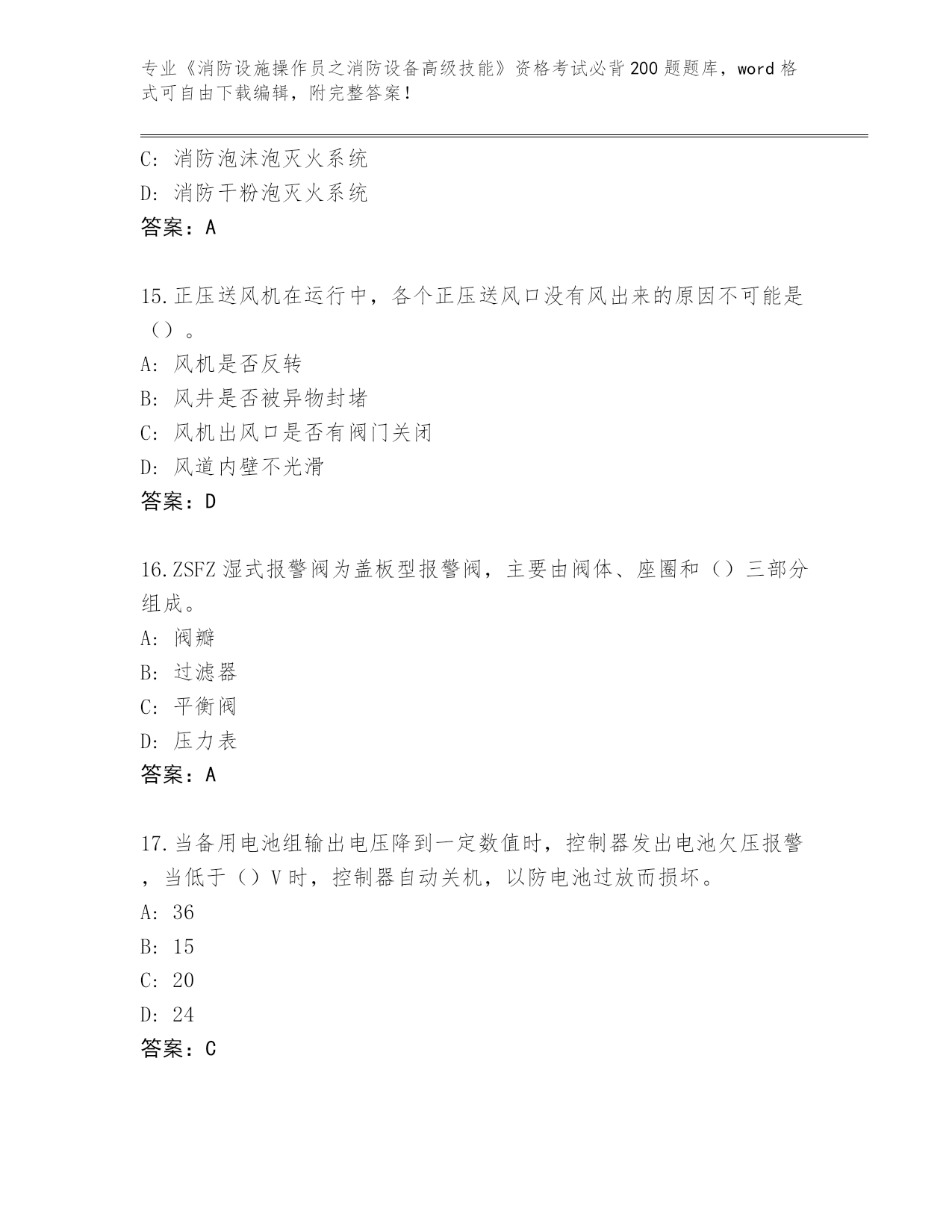 专业《消防设施操作员之消防设备高级技能》资格考试必背200题题库，word格式可自由下载编辑，附完整答案！

C: 消防泡沫泡灭火系统
D: 消防干粉泡灭火系统
答案：A

15.正压送风机在运行中，各个正压送风口没有风出来的原因不可能是（）。
A: 风机是否反转
B: 风井是否被异物封堵
C: 风机出风口是否有阀门关闭
D: 风道内壁不光滑
答案：D

16.ZSFZ湿式报警阀为盖板型报警阀，主要由阀体、座圈和（）三部分组成。
A: 阀瓣
B: 过滤器
C: 平衡阀
D: 压力表
答案：A

17.当备用电池组输出电压降到一定数值时，控制器发出电池欠压报警，当低于（）V时，控制器自动关机，以防电池过放而损坏。
A: 36
B: 15
C: 20
D: 24
答案：C